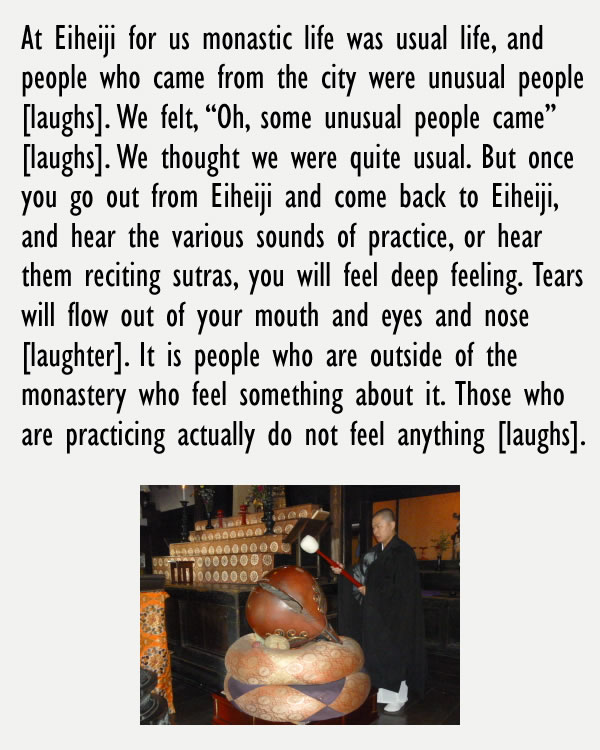 At Eiheiji for us monastic life was usual life, and people who came from the city were unusual people [laughs]. We felt, "Oh, some unusual people came" [laughs]. We thought we were quite usual. But once you go out from Eiheiji and come back to Eiheiji, and hear the various sounds of practice, or hear them reciting sutras, you will feel deep feeling. Tears will flow out of your mouth and eyes and nose [laughter]. It is people who are outside of the monastery who feel something about it. Those who are practicing actually do not feel anything [laughs].